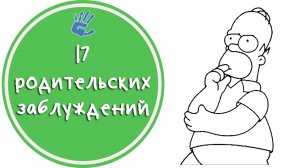 17
родительских
заблуждений